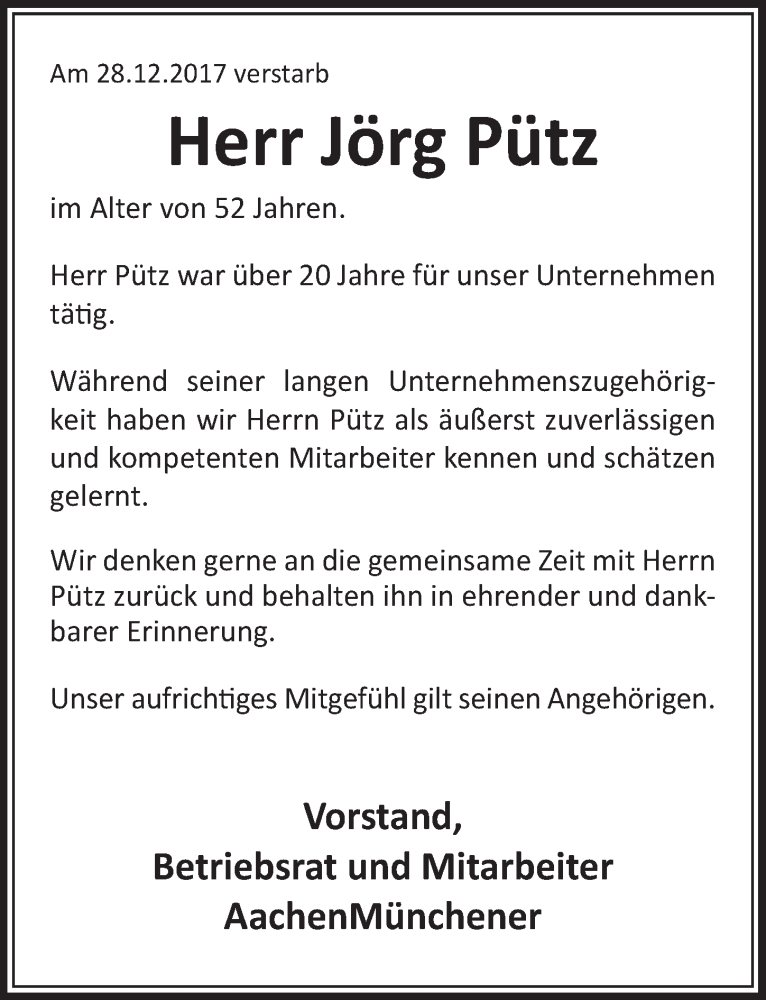 Am 28.12.2017 verstarb

Herr Jörg Pütz

im Alter von 52 Jahren.

Herr Pütz war über 20 Jahre für unser Unternehmen tätig.

Während seiner langen Unternehmenszugehörigkeit haben wir Herrn Pütz als äußerst zuverlässigen und kompetenten Mitarbeiter kennen und schätzen gelernt.

Wir denken gerne an die gemeinsame Zeit mit Herrn Pütz zurück und behalten ihn in ehrender und dankbarer Erinnerung.

Unser aufrichtiges Mitgefühl gilt seinen Angehörigen.

Vorstand,
Betriebsrat und Mitarbeiter
AachenMünchener